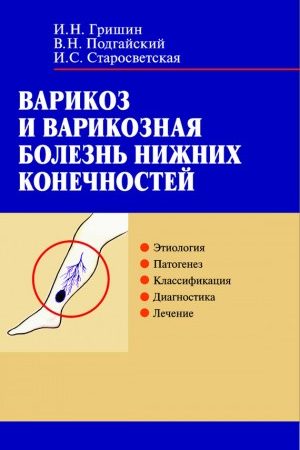 И.Н. Гришин
В.Н. Подгайский
И.С. Старосветская

ВАРИКОЗ
И ВАРИКОЗНАЯ
БОЛЕЗНЬ НИЖНИХ
КОНЕЧНОСТЕЙ

Этиология
Патогенез
Классификация
Диагностика
Лечение